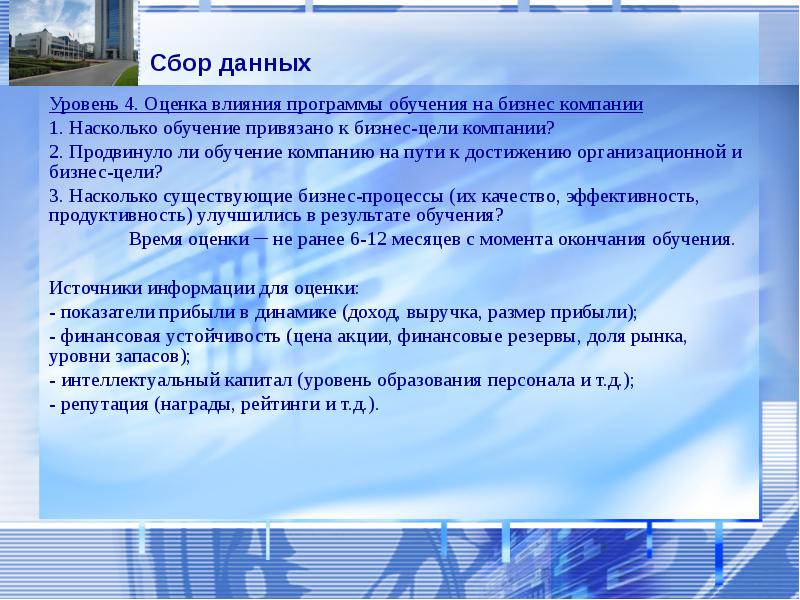 Сбор данных

Уровень 4. Оценка влияния программы обучения на бизнес компании
1. Насколько обучение привязано к бизнес-цели компании?
2. Продвинуло ли обучение компанию на пути к достижению организационной и бизнес-цели?
3. Насколько существующие бизнес-процессы (их качество, эффективность, продуктивность) улучшились в результате обучения?
Время оценки – не ранее 6-12 месяцев с момента окончания обучения.

Источники информации для оценки:
- показатели прибыли в динамике (доход, выручка, размер прибыли);
- финансовая устойчивость (цена акции, финансовые резервы, доля рынка, уровни запасов);
- интеллектуальный капитал (уровень образования персонала и т.д.);
- репутация (награды, рейтинги и т.д.).